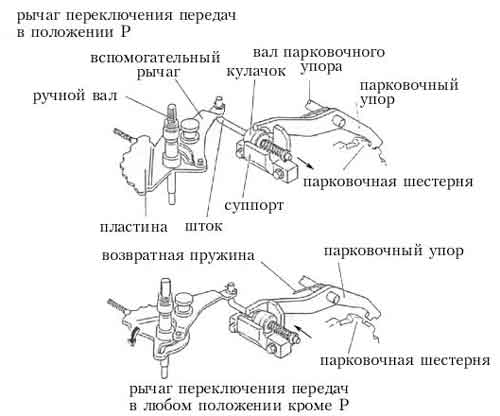 рычаг переключения передач в положении P

вспомогательный рычаг

вал парковочного упора

кулачок

парковочный упор

ручной вал

парковочная шестерня

суппорт

пластина

шток

возвратная пружина

парковочный упор

парковочная шестерня

рычаг переключения передач в любом положении кроме P